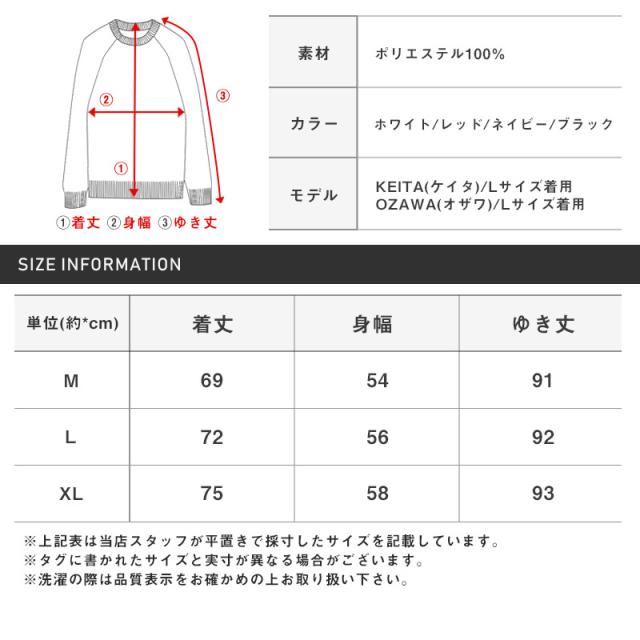 ②

③

①

①着丈 ②身幅 ③ゆき丈

| 素材 | ポリエステル100% |
|---|---|
| カラー | ホワイト/レッド/ネイビー/ブラック |
| モデル | KEITA(ケイタ)/Lサイズ着用 OZAWA(オザワ)/Lサイズ着用 |

SIZE INFORMATION

| 単位(約*cm) | 着丈 | 身幅 | ゆき丈 |
|---|---|---|---|
| M | 69 | 54 | 91 |
| L | 72 | 56 | 92 |
| XL | 75 | 58 | 93 |

※上記表は当店スタッフが平置きで採寸したサイズを記載しています。
※タグに書かれたサイズと実寸が異なる場合がございます。
※洗濯の際は品質表示をお確かめの上お取り扱い下さい。